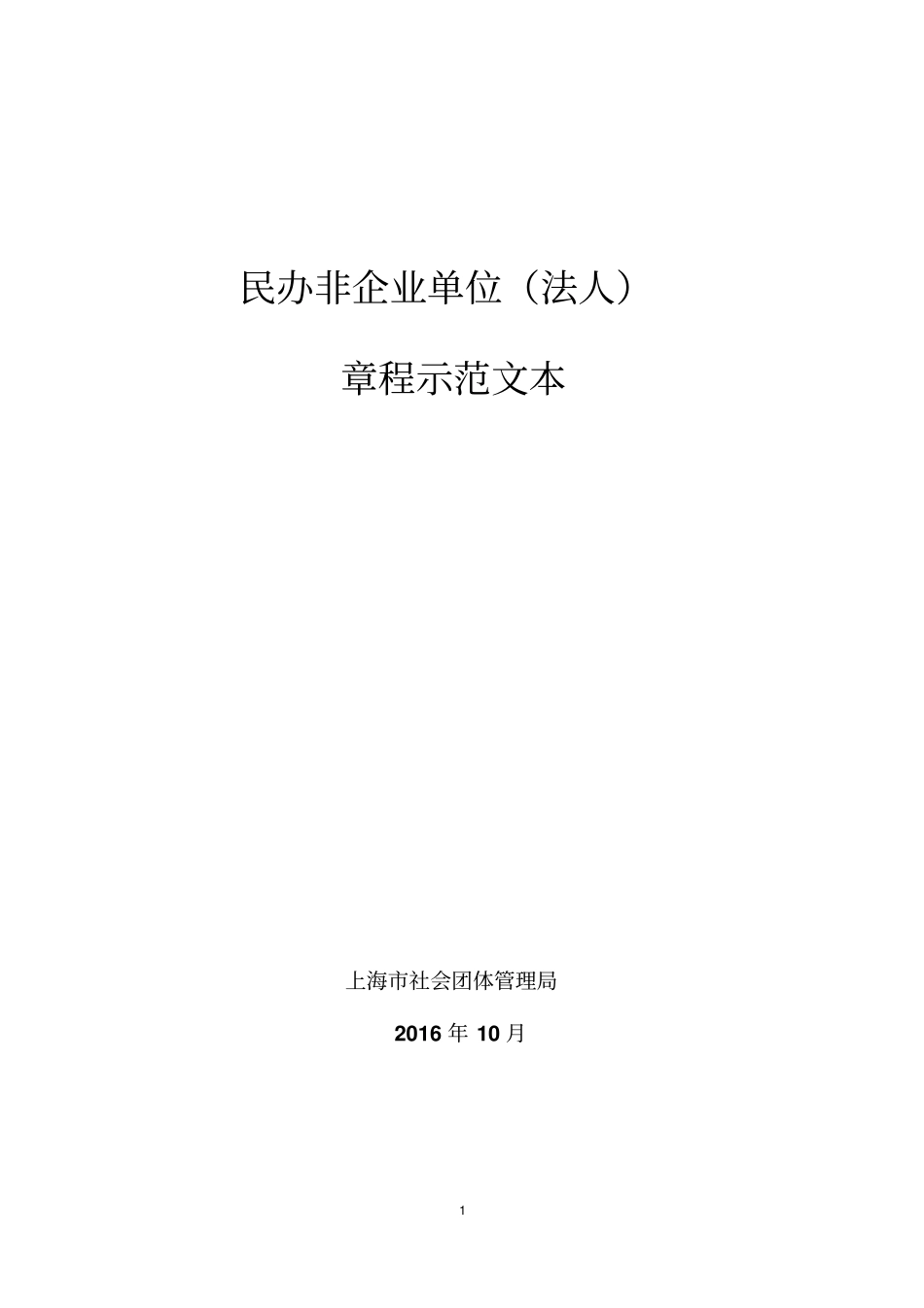 民办非企业单位（法人）

章程示范文本

上海市社会团体管理局

2016 年 10 月

1